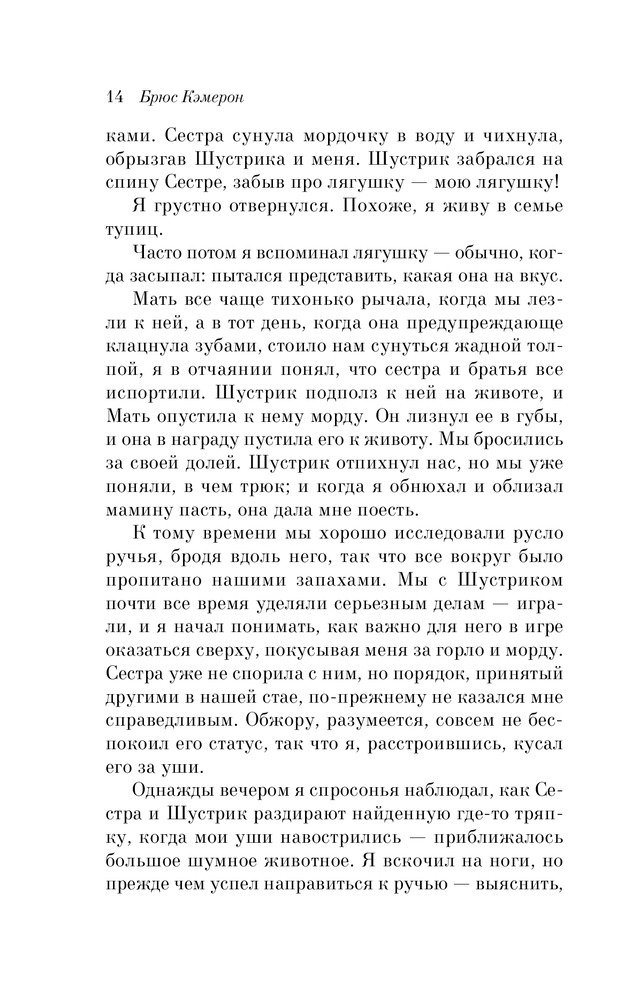 14 Брюс Кэмерон

ками. Сестра сунула мордочку в воду и чихнула, обрызгав Шустрика и меня. Шустрик забрался на спину Сестре, забыв про лягушку — мою лягушку!

Я грустно отвернулся. Похоже, я живу в семье тупиц.

Часто потом я вспоминал лягушку — обычно, когда засыпал: пытался представить, какая она на вкус.

Мать все чаще тихонько рычала, когда мы лезли к ней, а в тот день, когда она предупреждающе клацнула зубами, стоило нам сунуться жадной толпой, я в отчаянии понял, что сестра и братья все испортили. Шустрик подполз к ней на животе, и Мать опустила к нему морду. Он лизнул ее в губы, и она в награду пустила его к животу. Мы бросились за своей долей. Шустрик отпихнул нас, но мы уже поняли, в чем трюк; и когда я обнюхал и облизал мамину пасть, она дала мне поесть.

К тому времени мы хорошо исследовали русло ручья, бродя вдоль него, так что все вокруг было пропитано нашими запахами. Мы с Шустриком почти все время уделяли серьезным делам — играли, и я начал понимать, как важно для него в игре оказаться сверху, покусывая меня за горло и морду. Сестра уже не спорила с ним, но порядок, принятый другими в нашей стае, по-прежнему не казался мне справедливым. Обжору, разумеется, совсем не беспокоил его статус, так что я, расстроившись, кусал его за уши.

Однажды вечером я спросонья наблюдал, как Сестра и Шустрик раздирают найденную где-то тряпку, когда мои уши навострились — приближалось большое шумное животное. Я вскочил на ноги, но прежде чем успел направиться к ручью — выяснить,